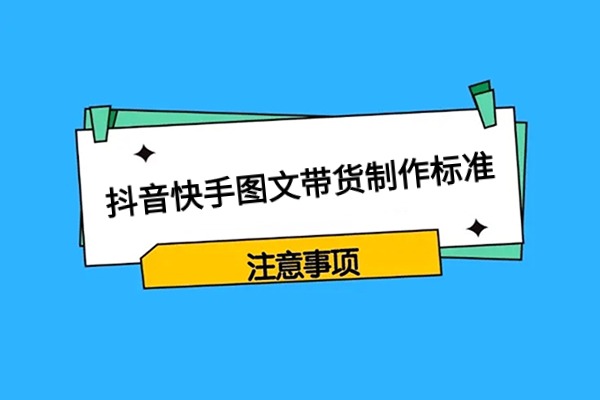 抖音快手图文带货制作标准

注意事项